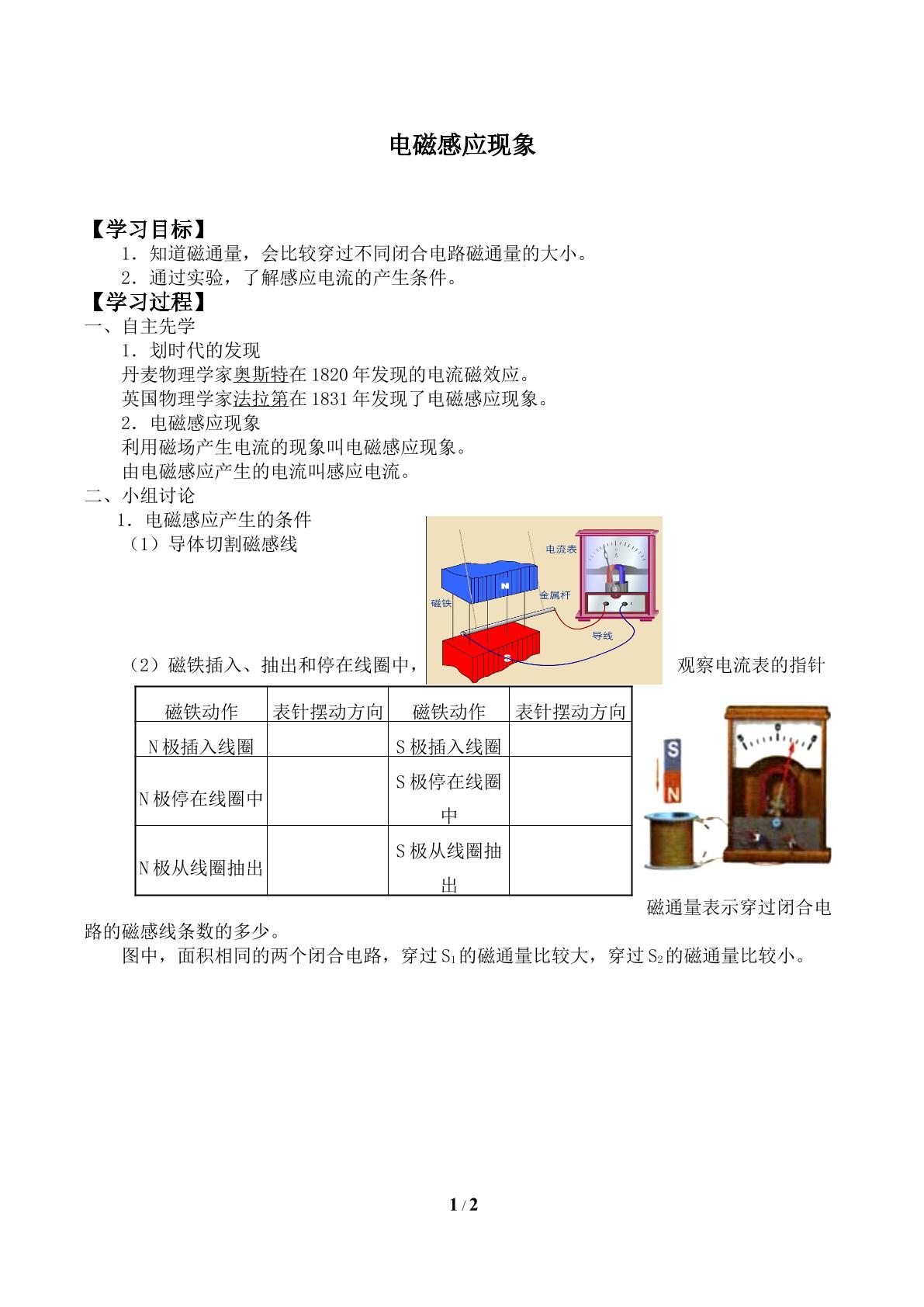 电磁感应现象

【学习目标】

1．知道磁通量，会比较穿过不同闭合电路磁通量的大小。

2．通过实验，了解感应电流的产生条件。

【学习过程】

一、自主先学

1．划时代的发现

丹麦物理学家奥斯特在1820年发现的电流磁效应。

英国物理学家法拉第在1831年发现了电磁感应现象。

2．电磁感应现象

利用磁场产生电流的现象叫电磁感应现象。

由电磁感应产生的电流叫感应电流。

二、小组讨论

1．电磁感应产生的条件

（1）导体切割磁感线

电流表

磁铁

金属杆

导线

N

S

（2）磁铁插入、抽出和停在线圈中，观察电流表的指针

| 磁铁动作 | 表针摆动方向 | 磁铁动作 | 表针摆动方向 |
|---|---|---|---|
| N极插入线圈 |  | S极插入线圈 |  |
| N极停在线圈中 |  | S极停在线圈中 |  |
| N极从线圈抽出 |  | S极从线圈抽出 |  |

S

N

磁通量表示穿过闭合电路的磁感线条数的多少。

图中，面积相同的两个闭合电路，穿过$S_1$的磁通量比较大，穿过$S_2$的磁通量比较小。

1 / 2